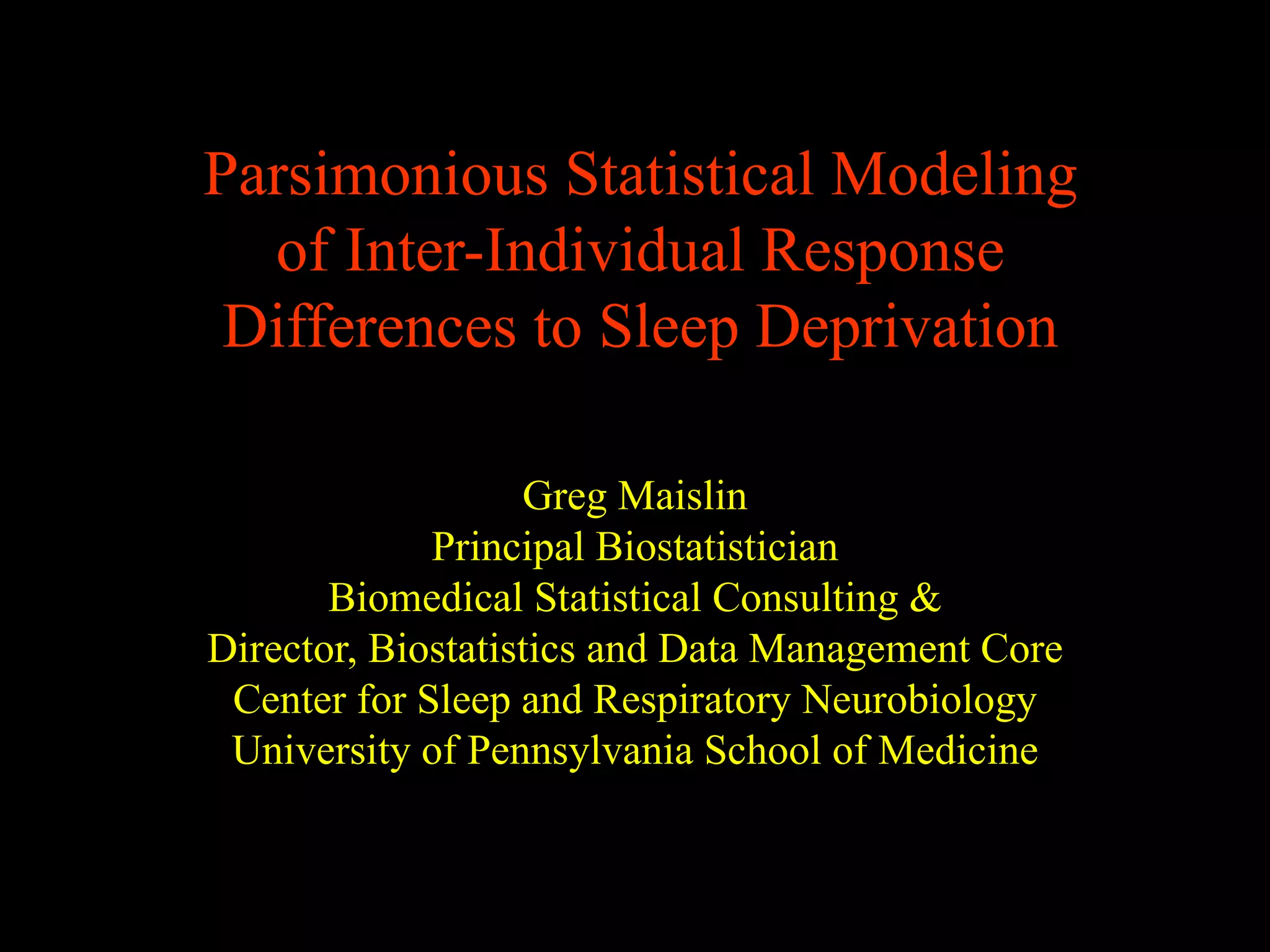 Parsimonious Statistical Modeling of Inter-Individual Response Differences to Sleep Deprivation

Greg Maislin
Principal Biostatistician
Biomedical Statistical Consulting &
Director, Biostatistics and Data Management Core
Center for Sleep and Respiratory Neurobiology
University of Pennsylvania School of Medicine